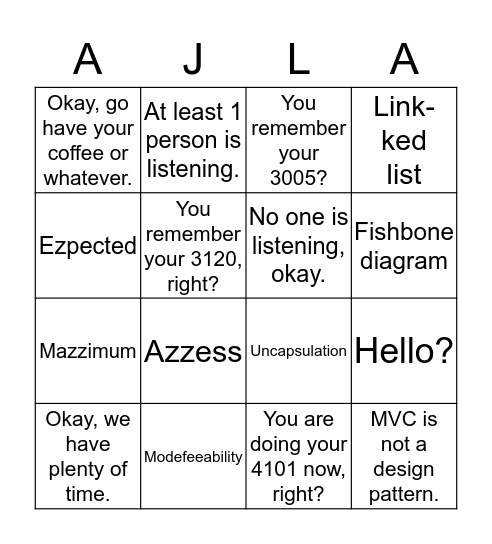 | A | J | L | A |
|---|---|---|---|
| Okay, go have your coffee or whatever. | At least 1 person is listening. | You remember your 3005? | Link-ked list |
| Ezpected | You remember your 3120, right? | No one is listening, okay. | Fishbone diagram |
| Mazzimum | Azzess | Uncapsulation | Hello? |
| Okay, we have plenty of time. | Modefeeability | You are doing your 4101 now, right? | MVC is not a design pattern. |